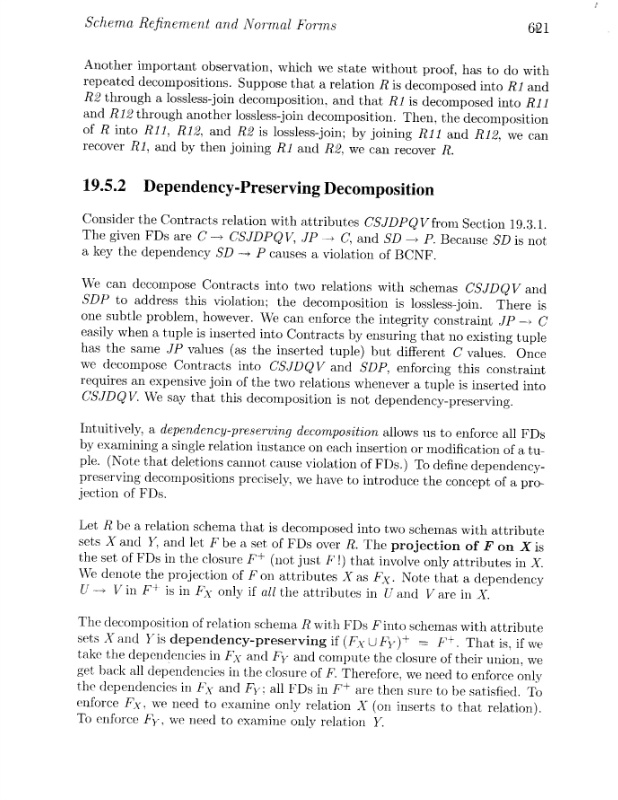 Schema Refinement and Normal Forms

621

Another important observation, which we state without proof, has to do with repeated decompositions. Suppose that a relation $R$ is decomposed into $R1$ and $R2$ through a lossless-join decomposition, and that $R1$ is decomposed into $R11$ and $R12$ through another lossless-join decomposition. Then, the decomposition of $R$ into $R11$, $R12$, and $R2$ is lossless-join; by joining $R11$ and $R12$, we can recover $R1$, and by then joining $R1$ and $R2$, we can recover $R$.

19.5.2 Dependency-Preserving Decomposition

Consider the Contracts relation with attributes $CSJDPQV$ from Section 19.3.1. The given FDs are $C \rightarrow CSJDPQV$, $JP \rightarrow C$, and $SD \rightarrow P$. Because $SD$ is not a key the dependency $SD \rightarrow P$ causes a violation of BCNF.

We can decompose Contracts into two relations with schemas $CSJDQV$ and $SDP$ to address this violation; the decomposition is lossless-join. There is one subtle problem, however. We can enforce the integrity constraint $JP \rightarrow C$ easily when a tuple is inserted into Contracts by ensuring that no existing tuple has the same $JP$ values (as the inserted tuple) but different $C$ values. Once we decompose Contracts into $CSJDQV$ and $SDP$, enforcing this constraint requires an expensive join of the two relations whenever a tuple is inserted into $CSJDQV$. We say that this decomposition is not dependency-preserving.

Intuitively, a dependency-preserving decomposition allows us to enforce all FDs by examining a single relation instance on each insertion or modification of a tuple. (Note that deletions cannot cause violation of FDs.) To define dependency-preserving decompositions precisely, we have to introduce the concept of a projection of FDs.

Let $R$ be a relation schema that is decomposed into two schemas with attribute sets $X$ and $Y$, and let $F$ be a set of FDs over $R$. The projection of $F$ on $X$ is the set of FDs in the closure $F^+$ (not just $F$!) that involve only attributes in $X$. We denote the projection of $F$ on attributes $X$ as $F_X$. Note that a dependency $U \rightarrow V$ in $F^+$ is in $F_X$ only if all the attributes in $U$ and $V$ are in $X$.

The decomposition of relation schema $R$ with FDs $F$ into schemas with attribute sets $X$ and $Y$ is dependency-preserving if $(F_X \cup F_Y)^+ = F^+$. That is, if we take the dependencies in $F_X$ and $F_Y$ and compute the closure of their union, we get back all dependencies in the closure of $F$. Therefore, we need to enforce only the dependencies in $F_X$ and $F_Y$; all FDs in $F^+$ are then sure to be satisfied. To enforce $F_X$, we need to examine only relation $X$ (on inserts to that relation). To enforce $F_Y$, we need to examine only relation $Y$.